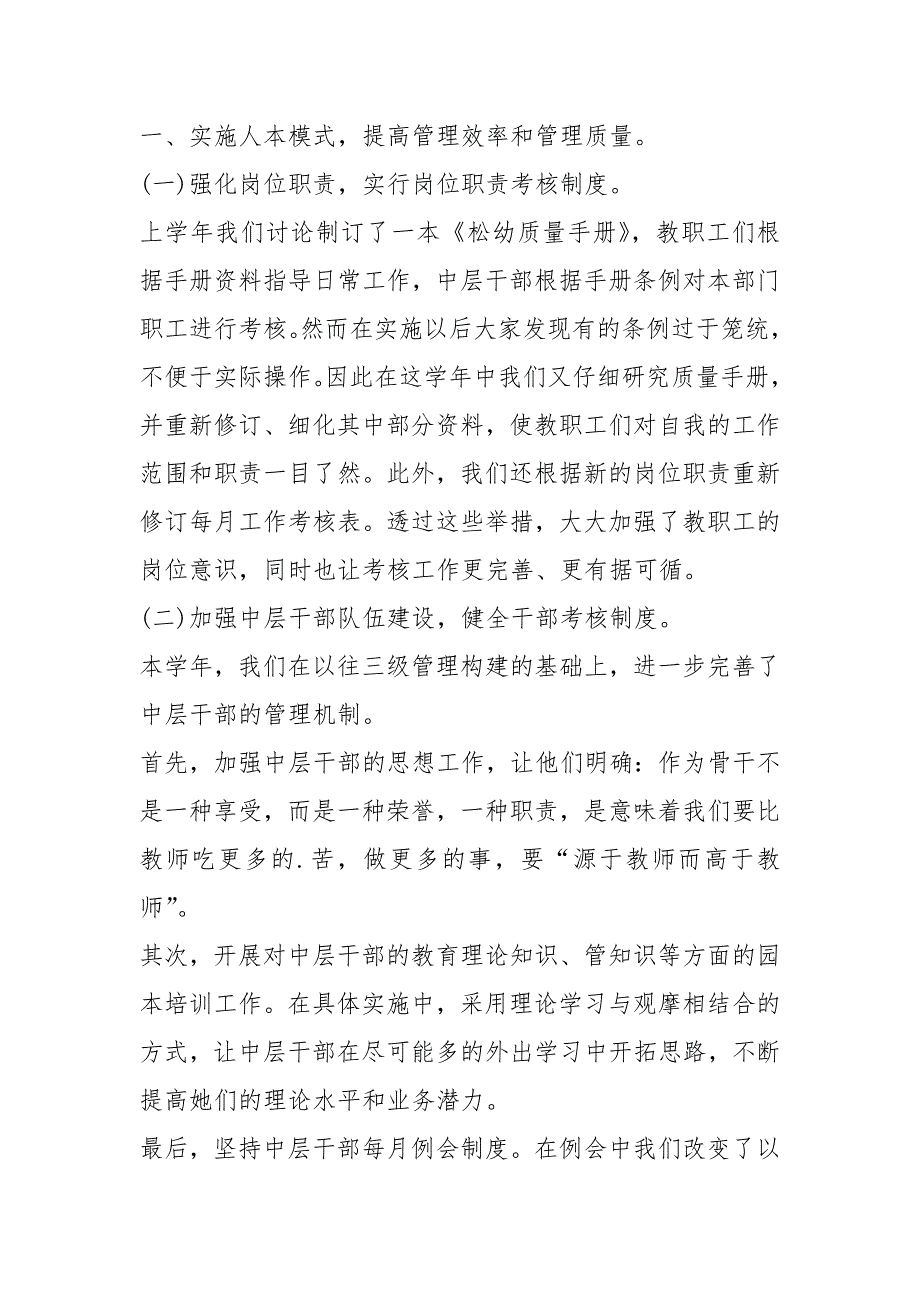 一、实施人本模式，提高管理效率和管理质量。

(一)强化岗位职责，实行岗位职责考核制度。

上学年我们讨论制订了一本《松幼质量手册》，教职工们根据手册资料指导日常工作，中层干部根据手册条例对本部门职工进行考核。然而在实施以后大家发现有的条例过于笼统，不便于实际操作。因此在这学年中我们又仔细研究质量手册，并重新修订、细化其中部分资料，使教职工们对自我的工作范围和职责一目了然。此外，我们还根据新的岗位职责重新修订每月工作考核表。透过这些举措，大大加强了教职工的岗位意识，同时也让考核工作更完善、更有据可循。

(二)加强中层干部队伍建设，健全干部考核制度。

本学年，我们在以往三级管理构建的基础上，进一步完善了中层干部的管理机制。

首先，加强中层干部的思想工作，让他们明确：作为骨干不是一种享受，而是一种荣誉，一种职责，是意味着我们要比教师吃更多的.苦，做更多的事，要“源于教师而高于教师”。

其次，开展对中层干部的教育理论知识、管知识等方面的园本培训工作。在具体实施中，采用理论学习与观摩相结合的方式，让中层干部在尽可能多的外出学习中开拓思路，不断提高她们的理论水平和业务潜力。

最后，坚持中层干部每月例会制度。在例会中我们改变了以